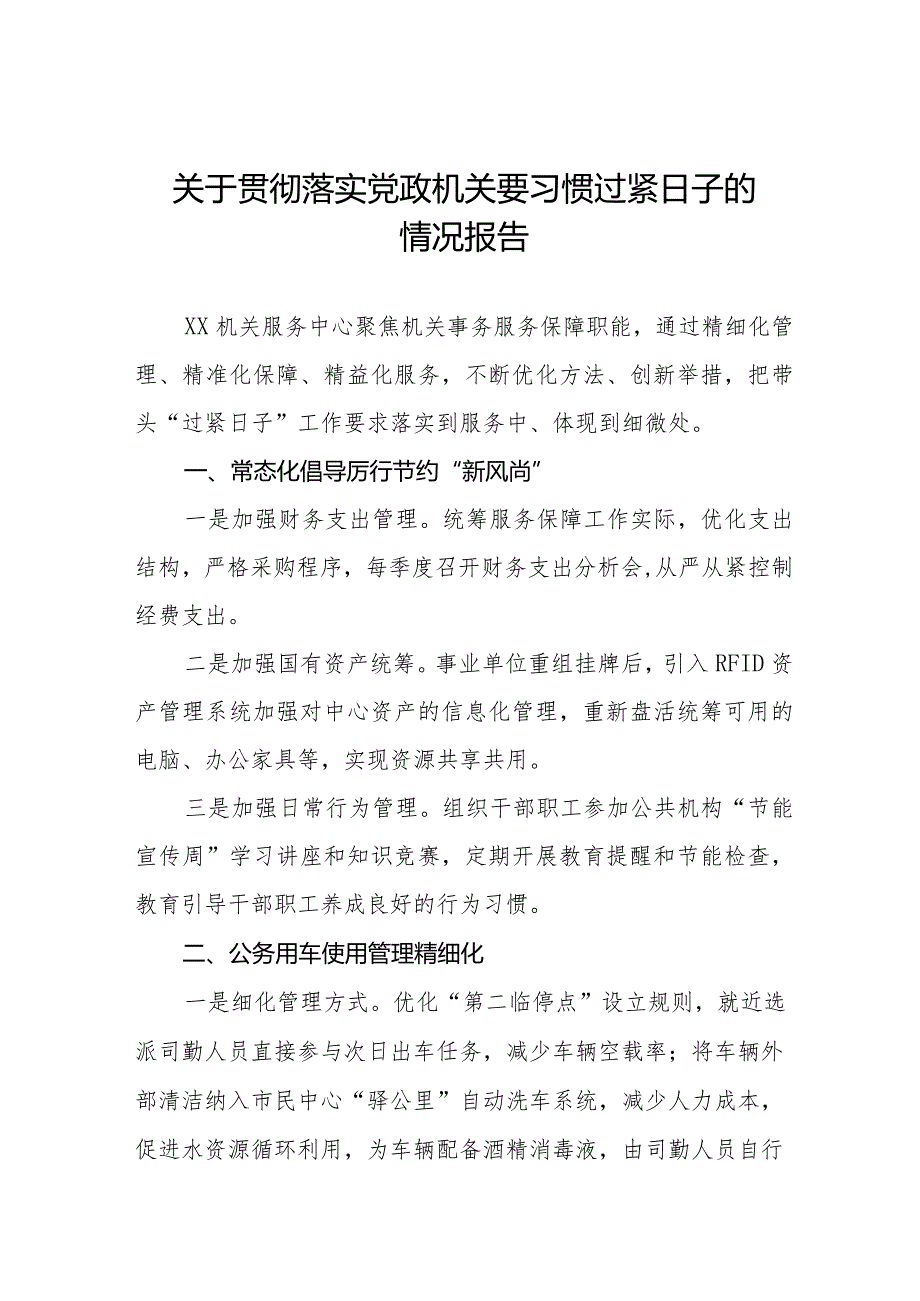 关于贯彻落实党政机关要习惯过紧日子的情况报告

XX机关服务中心聚焦机关事务服务保障职能，通过精细化管理、精准化保障、精益化服务，不断优化方法、创新举措，把带头“过紧日子”工作要求落实到服务中、体现到细微处。

一、常态化倡导厉行节约“新风尚”

一是加强财务支出管理。统筹服务保障工作实际，优化支出结构，严格采购程序，每季度召开财务支出分析会,从严从紧控制经费支出。

二是加强国有资产统筹。事业单位重组挂牌后，引入RFID资产管理系统加强对中心资产的信息化管理，重新盘活统筹可用的电脑、办公家具等，实现资源共享共用。

三是加强日常行为管理。组织干部职工参加公共机构“节能宣传周”学习讲座和知识竞赛，定期开展教育提醒和节能检查，教育引导干部职工养成良好的行为习惯。

二、公务用车使用管理精细化

一是细化管理方式。优化“第二临停点”设立规则，就近选派司勤人员直接参与次日出车任务，减少车辆空载率；将车辆外部清洁纳入市民中心“驿公里”自动洗车系统，减少人力成本，促进水资源循环利用，为车辆配备酒精消毒液，由司勤人员自行